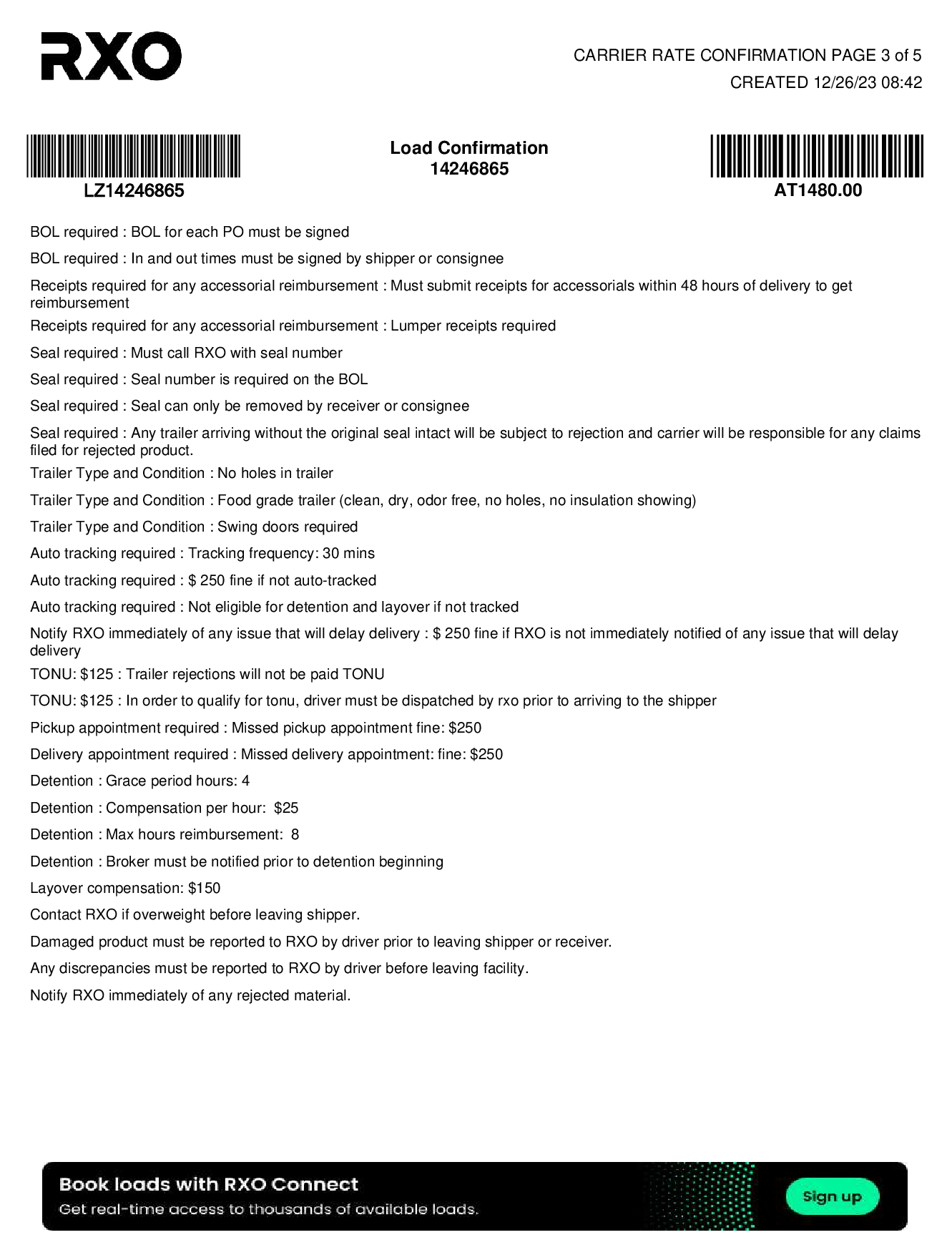 RXO

CARRIER RATE CONFIRMATION PAGE 3 of 5
CREATED 12/26/23 08:42

LZ14246865

Load Confirmation
14246865

AT1480.00

BOL required : BOL for each PO must be signed

BOL required : In and out times must be signed by shipper or consignee

Receipts required for any accessorial reimbursement : Must submit receipts for accessorials within 48 hours of delivery to get reimbursement

Receipts required for any accessorial reimbursement : Lumper receipts required

Seal required : Must call RXO with seal number

Seal required : Seal number is required on the BOL

Seal required : Seal can only be removed by receiver or consignee

Seal required : Any trailer arriving without the original seal intact will be subject to rejection and carrier will be responsible for any claims filed for rejected product.

Trailer Type and Condition : No holes in trailer

Trailer Type and Condition : Food grade trailer (clean, dry, odor free, no holes, no insulation showing)

Trailer Type and Condition : Swing doors required

Auto tracking required : Tracking frequency: 30 mins

Auto tracking required : $ 250 fine if not auto-tracked

Auto tracking required : Not eligible for detention and layover if not tracked

Notify RXO immediately of any issue that will delay delivery : $ 250 fine if RXO is not immediately notified of any issue that will delay delivery

TONU: $125 : Trailer rejections will not be paid TONU

TONU: $125 : In order to qualify for tonu, driver must be dispatched by rxo prior to arriving to the shipper

Pickup appointment required : Missed pickup appointment fine: $250

Delivery appointment required : Missed delivery appointment: fine: $250

Detention : Grace period hours: 4

Detention : Compensation per hour: $25

Detention : Max hours reimbursement: 8

Detention : Broker must be notified prior to detention beginning

Layover compensation: $150

Contact RXO if overweight before leaving shipper.

Damaged product must be reported to RXO by driver prior to leaving shipper or receiver.

Any discrepancies must be reported to RXO by driver before leaving facility.

Notify RXO immediately of any rejected material.

Book loads with RXO Connect
Get real-time access to thousands of available loads.
Sign up